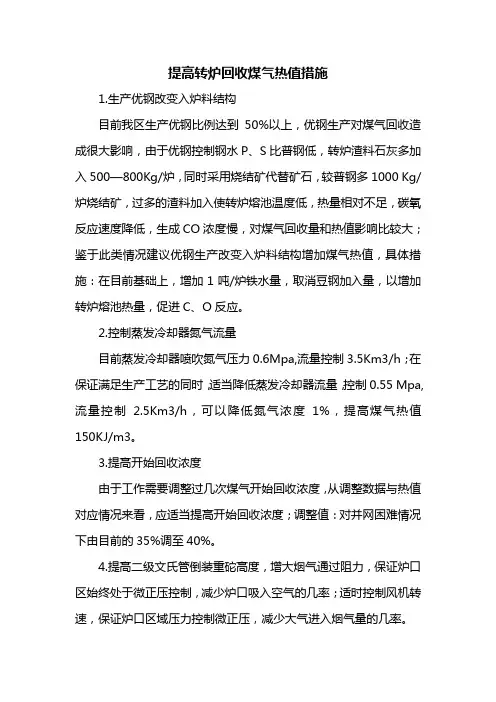 提高转炉回收煤气热值措施

1.生产优钢改变入炉料结构

目前我区生产优钢比例达到 50%以上，优钢生产对煤气回收造成很大影响，由于优钢控制钢水 P、S 比普钢低，转炉渣料石灰多加入 500—800Kg/炉，同时采用烧结矿代替矿石，较普钢多 1000 Kg/炉烧结矿，过多的渣料加入使转炉熔池温度低，热量相对不足，碳氧反应速度降低，生成 CO 浓度慢，对煤气回收量和热值影响比较大；鉴于此类情况建议优钢生产改变入炉料结构增加煤气热值，具体措施：在目前基础上，增加 1 吨/炉铁水量，取消豆钢加入量，以增加转炉熔池热量，促进 C、O 反应。

2.控制蒸发冷却器氮气流量

目前蒸发冷却器喷吹氮气压力 0.6Mpa,流量控制 3.5Km3/h；在保证满足生产工艺的同时，适当降低蒸发冷却器流量，控制 0.55 Mpa,流量控制 2.5Km3/h，可以降低氮气浓度 1%，提高煤气热值 150KJ/m3。

3.提高开始回收浓度

由于工作需要调整过几次煤气开始回收浓度，从调整数据与热值对应情况来看，应适当提高开始回收浓度；调整值：对并网困难情况下由目前的 35%调至 40%。

4.提高二级文氏管倒装重砣高度，增大烟气通过阻力，保证炉口区始终处于微正压控制，减少炉口吸入空气的几率；适时控制风机转速，保证炉口区域压力控制微正压，减少大气进入烟气量的几率。